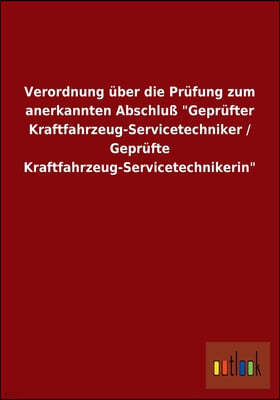 Verordnung über die Prüfung zum anerkannten Abschluß "Geprüfter Kraftfahrzeug-Servicetechniker / Geprüfte Kraftfahrzeug-Servicetechnikerin"

outlook